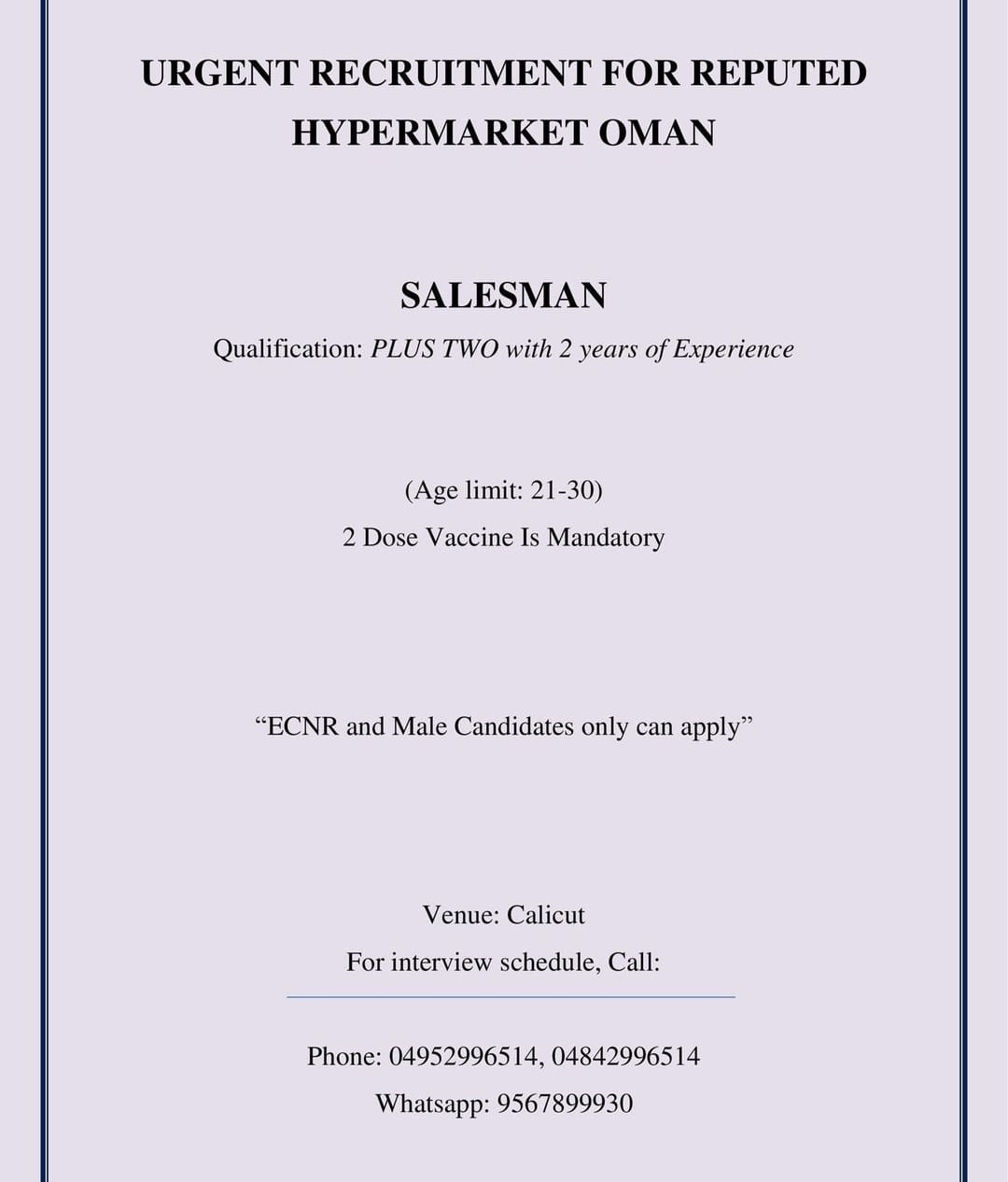 URGENT RECRUITMENT FOR REPUTED HYPERMARKET OMAN

SALESMAN

Qualification: PLUS TWO with 2 years of Experience

(Age limit: 21-30)

2 Dose Vaccine Is Mandatory

“ECNR and Male Candidates only can apply”

Venue: Calicut

For interview schedule, Call:

Phone: 04952996514, 04842996514

Whatsapp: 9567899930